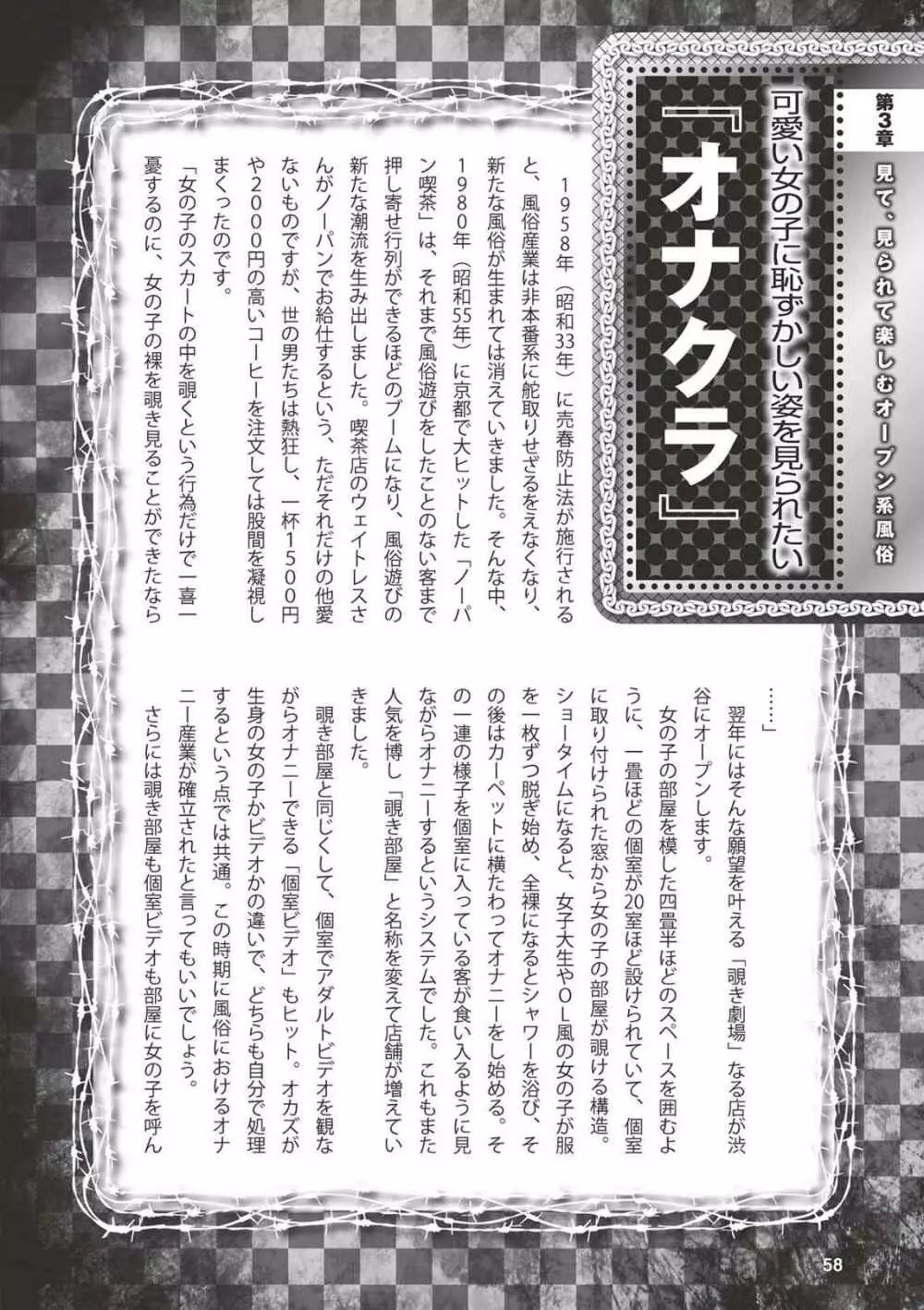 第3章

見て、見られて楽しむオープン系風俗

可愛い女の子に恥ずかしい姿を見られたい

『オナクラ』

1958年（昭和33年）に売春防止法が施行されると、風俗産業は非本番系に舵取りせざるをえなくなり、新たな風俗が生まれては消えていきました。そんな中、1980年（昭和55年）に京都で大ヒットした「ノーパン喫茶」は、それまで風俗遊びをしたことのない客まで押し寄せ行列ができるほどのブームになり、風俗遊びの新たな潮流を生み出しました。喫茶店のウェイトレスさんがノーパンでお給仕するという、ただそれだけの他愛ないものですが、世の男たちは熱狂し、一杯1500円や2000円の高いコーヒーを注文しては股間を凝視しまくったのです。

「女の子のスカートの中を覗くという行為だけで一喜一憂するのに、女の子の裸を覗き見ることができたなら……」

翌年にはそんな願望を叶える「覗き劇場」なる店が渋谷にオープンします。

女の子の部屋を模した四畳半ほどのスペースを囲むように、一畳ほどの個室が20室ほど設けられていて、個室に取り付けられた窓から女の子の部屋が覗ける構造。ショータイムになると、女子大生やOL風の女の子が服を一枚ずつ脱ぎ始め、全裸になるとシャワーを浴び、その後はカーペットに横たわってオナニーをし始める。その一連の様子を個室に入っている客が食い入るように見ながらオナニーするというシステムでした。これもまた人気を博し「覗き部屋」と名称を変えて店舗が増えていきました。

覗き部屋と同じくして、個室でアダルトビデオを観ながらオナニーできる「個室ビデオ」もヒット。オカズが生身の女の子かビデオかの違いで、どちらも自分で処理するという点では共通。この時期に風俗におけるオナニー産業が確立されたと言ってもいいでしょう。

さらには覗き部屋も個室ビデオも部屋に女の子を呼ん

58